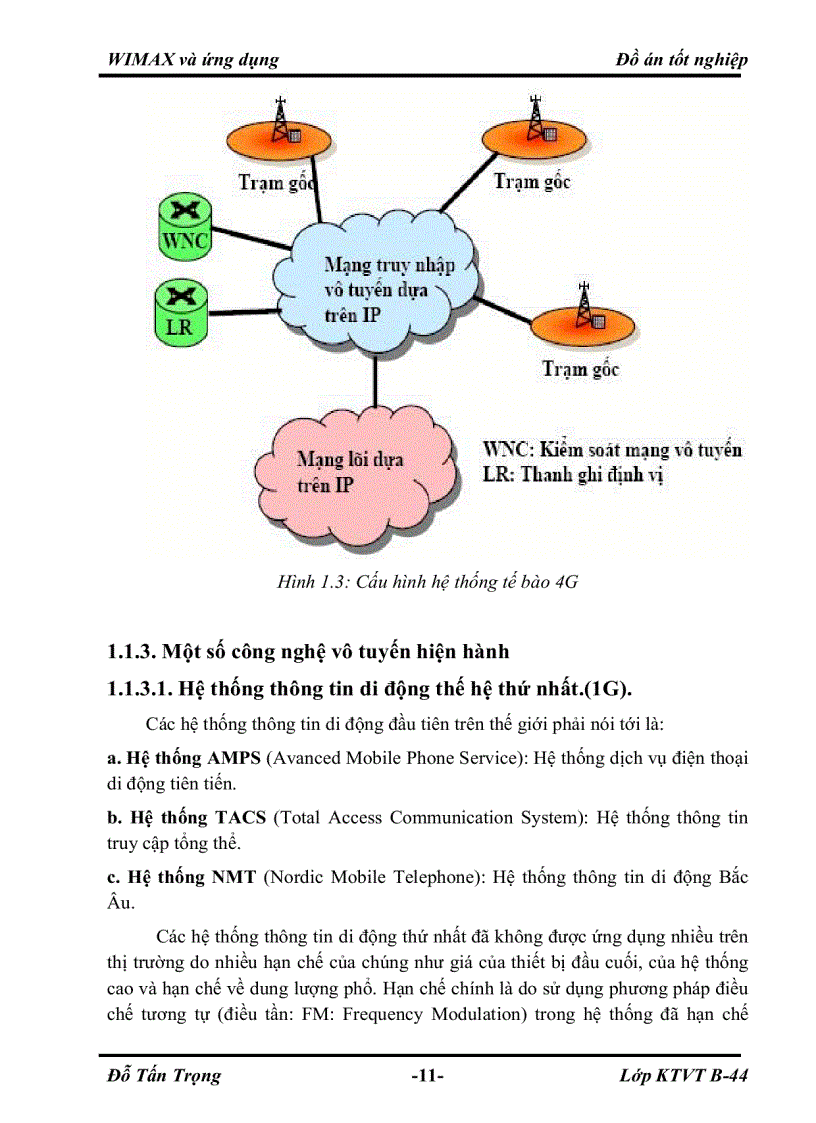 WIMAX và ứng dụng

Đồ án tốt nghiệp

Trạm gốc

Trạm gốc

WNC

LR

Mạng truy nhập vô tuyến dựa trên IP

Trạm gốc

Mạng lõi dựa trên IP

WNC: Kiểm soát mạng vô tuyến
LR: Thanh ghi định vị

Hình 1.3: Cấu hình hệ thống tế bào 4G

1.1.3. Một số công nghệ vô tuyến hiện hành

1.1.3.1. Hệ thống thông tin di động thế hệ thứ nhất.(1G).

Các hệ thống thông tin di động đầu tiên trên thế giới phải nói tới là:

a. Hệ thống AMPS (Avanced Mobile Phone Service): Hệ thống dịch vụ điện thoại di động tiên tiến.

b. Hệ thống TACS (Total Access Communication System): Hệ thống thông tin truy cập tổng thể.

c. Hệ thống NMT (Nordic Mobile Telephone): Hệ thống thông tin di động Bắc Âu.

Các hệ thống thông tin di động thứ nhất đã không được ứng dụng nhiều trên thị trường do nhiều hạn chế của chúng như giá của thiết bị đầu cuối, của hệ thống cao và hạn chế về dung lượng phổ. Hạn chế chính là do sử dụng phương pháp điều chế tương tự (điều tần: FM: Frequency Modulation) trong hệ thống đã hạn chế

Đỗ Tấn Trọng

-11-

Lớp KTVT B-44